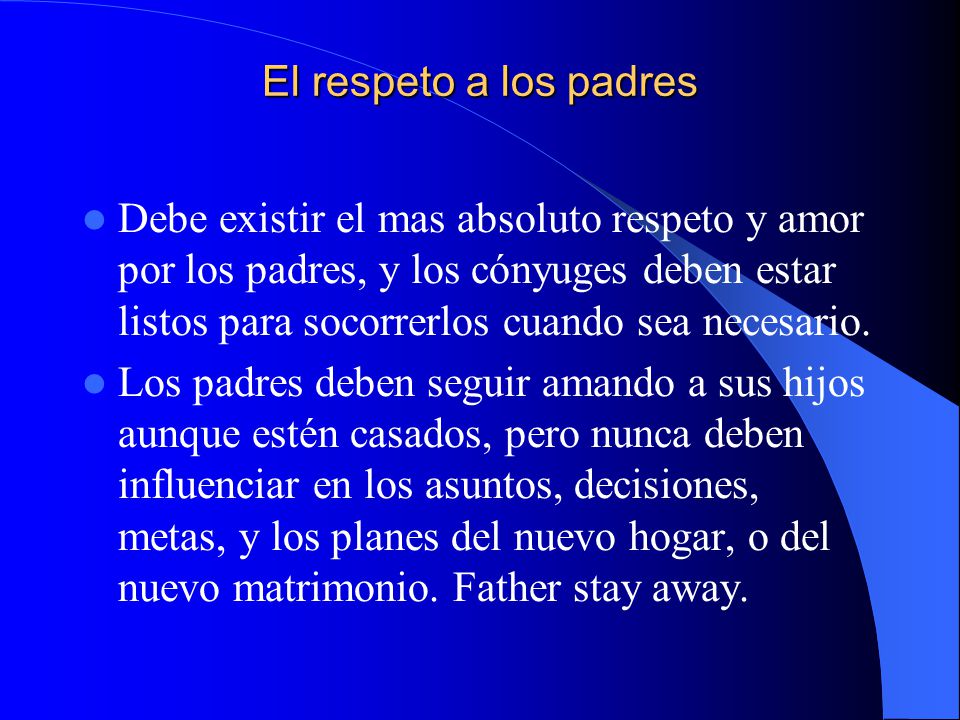 El respeto a los padres

- Debe existir el mas absoluto respeto y amor por los padres, y los cónyuges deben estar listos para socorrerlos cuando sea necesario.
- Los padres deben seguir amando a sus hijos aunque estén casados, pero nunca deben influenciar en los asuntos, decisiones, metas, y los planes del nuevo hogar, o del nuevo matrimonio. Father stay away.